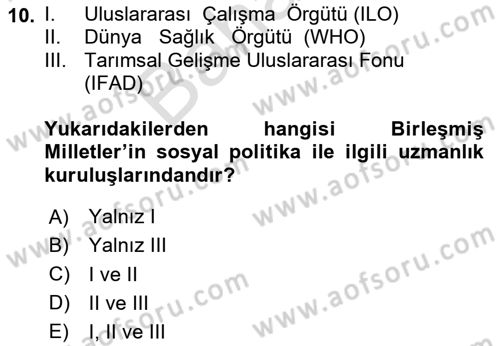 10. I. Uluslararası Çalışma Örgütü (ILO)
II. Dünya Sağlık Örgütü (WHO)
III. Tarımsal Gelişme Uluslararası Fonu (IFAD)

Yukarıdakilerden hangisi Birleşmiş Milletler'in sosyal politika ile ilgili uzmanlık kuruluşlarındandır?

A) Yalnız I
B) Yalnız III
C) I ve II
D) II ve III
E) I, II ve III

www.aofsoru.com